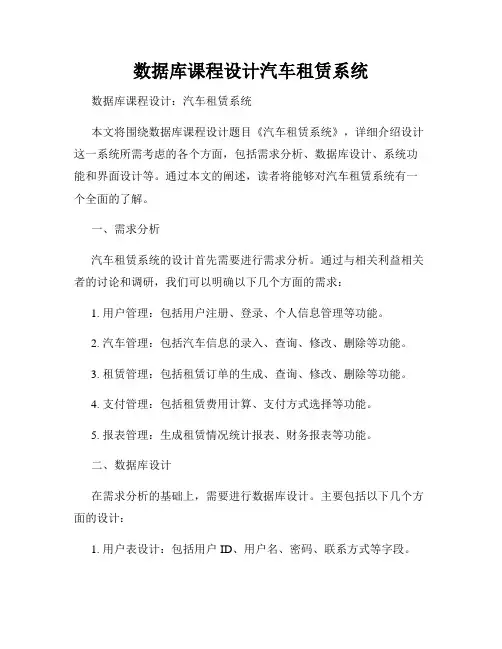 数据库课程设计汽车租赁系统

数据库课程设计：汽车租赁系统

本文将围绕数据库课程设计题目《汽车租赁系统》，详细介绍设计这一系统所需考虑的各个方面，包括需求分析、数据库设计、系统功能和界面设计等。通过本文的阐述，读者将能够对汽车租赁系统有一个全面的了解。

一、需求分析

汽车租赁系统的设计首先需要进行需求分析。通过与相关利益相关者的讨论和调研，我们可以明确以下几个方面的需求：

1. 用户管理：包括用户注册、登录、个人信息管理等功能。

2. 汽车管理：包括汽车信息的录入、查询、修改、删除等功能。

3. 租赁管理：包括租赁订单的生成、查询、修改、删除等功能。

4. 支付管理：包括租赁费用计算、支付方式选择等功能。

5. 报表管理：生成租赁情况统计报表、财务报表等功能。

二、数据库设计

在需求分析的基础上，需要进行数据库设计。主要包括以下几个方面的设计：

1. 用户表设计：包括用户 ID、用户名、密码、联系方式等字段。